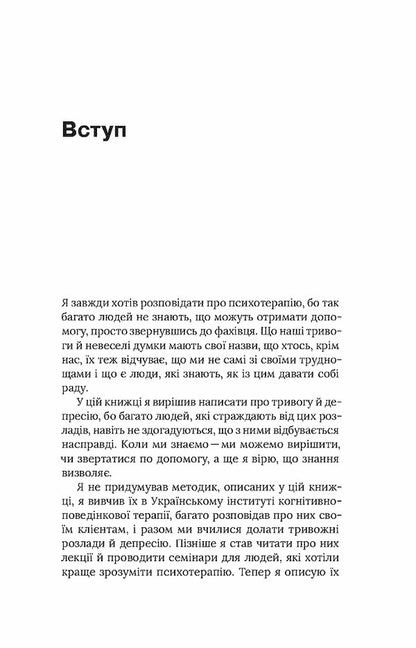 Вступ

Я завжди хотів розповідати про психотерапію, бо так багато людей не знають, що можуть отримати допомогу, просто звернувшись до фахівця. Що наші тривоги й невеселі думки мають свої назви, що хтось, крім нас, їх теж відчуває, що ми не самі зі своїми труднощами і що є люди, які знають, як із цим давати собі раду.

У цій книжці я вирішив написати про тривогу й депресію, бо багато людей, які страждають від цих розладів, навіть не здогадуються, що з ними відбувається насправді. Коли ми знаємо — ми можемо вирішити, чи звертатися по допомогу, а ще я вірю, що знання визволяє.

Я не придумував методик, описаних у цій книжці, я вивчив їх в Українському інституті когнітивно-поведінкової терапії, багато розповідав про них своїм клієнтам, і разом ми вчилися долати тривожні розлади й депресію. Пізніше я став читати про них лекції й проводити семінари для людей, які хотіли краще зрозуміти психотерапію. Тепер я описую їх